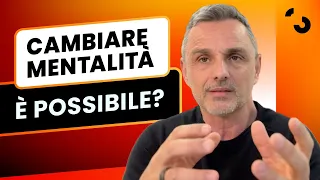 CAMBIARE MENTALITÀ

È POSSIBILE?